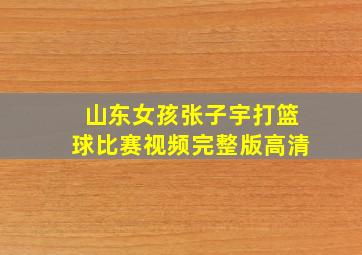 山东女孩张子宇打篮球比赛视频完整版高清